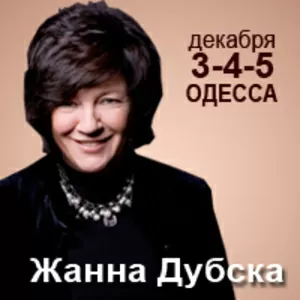 декабря
3-4-5
ОДЕССА

Жанна Дубска